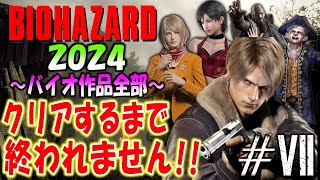 BIOHAZARD
2024
～バイオ作品全部～
クリアするまで
終われません!!
#VII